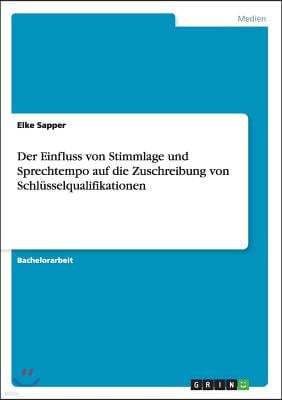 Medien

Elke Sapper

Der Einfluss von Stimmlage und Sprechtempo auf die Zuschreibung von Schlüsselqualifikationen

Bachelorarbeit

GRIN